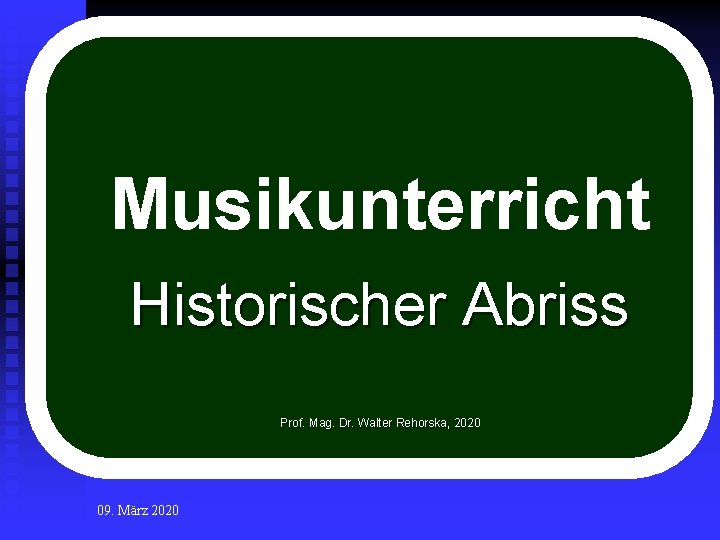 Musikunterricht

Historischer Abriss

Prof. Mag. Dr. Walter Rehorska, 2020

09. März 2020